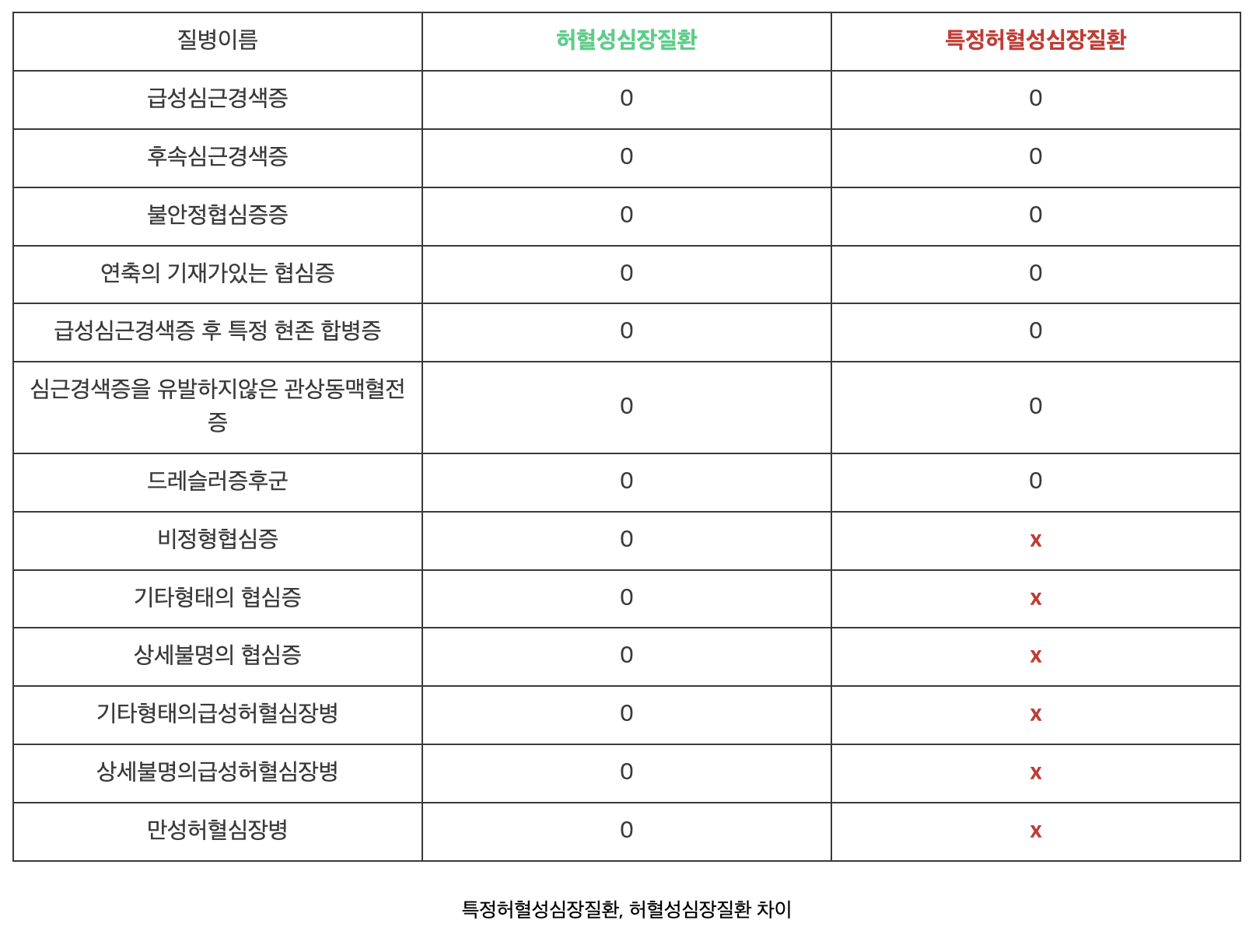 | 질병이름 | 허혈성심장질환 | 특정허혈성심장질환 |
|---|---|---|
| 급성심근경색증 | 0 | 0 |
| 후속심근경색증 | 0 | 0 |
| 불안정협심증증 | 0 | 0 |
| 연축의 기재가있는 협심증 | 0 | 0 |
| 급성심근경색증 후 특정 현존 합병증 | 0 | 0 |
| 심근경색증을 유발하지않은 관상동맥혈전증 | 0 | 0 |
| 드레슬러증후군 | 0 | 0 |
| 비정형협심증 | 0 | x |
| 기타형태의 협심증 | 0 | x |
| 상세불명의 협심증 | 0 | x |
| 기타형태의급성허혈심장병 | 0 | x |
| 상세불명의급성허혈심장병 | 0 | x |
| 만성허혈심장병 | 0 | x |

특정허혈성심장질환, 허혈성심장질환 차이